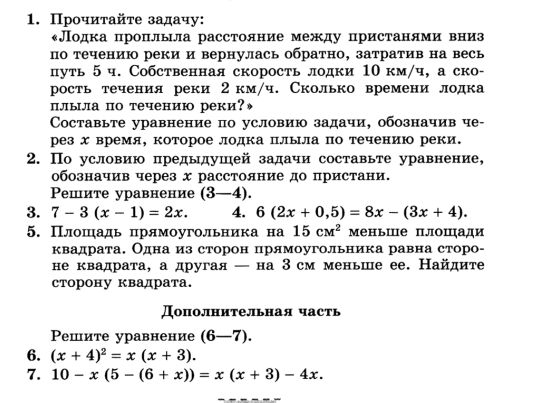 1. Прочитайте задачу:
«Лодка проплыла расстояние между пристанями вниз по течению реки и вернулась обратно, затратив на весь путь 5 ч. Собственная скорость лодки 10 км/ч, а скорость течения реки 2 км/ч. Сколько времени лодка плыла по течению реки?»
Составьте уравнение по условию задачи, обозначив через $x$ время, которое лодка плыла по течению реки.

2. По условию предыдущей задачи составьте уравнение, обозначив через $x$ расстояние до пристани.
Решите уравнение (3—4).

3. $7 - 3(x - 1) = 2x$.

4. $6(2x + 0,5) = 8x - (3x + 4)$.

5. Площадь прямоугольника на 15 см$^2$ меньше площади квадрата. Одна из сторон прямоугольника равна стороне квадрата, а другая — на 3 см меньше ее. Найдите сторону квадрата.

Дополнительная часть

Решите уравнение (6—7).

6. $(x + 4)^2 = x(x + 3)$.

7. $10 - x(5 - (6 + x)) = x(x + 3) - 4x$.